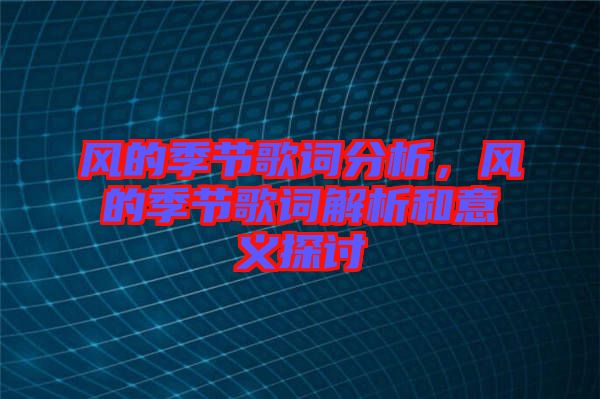 风的季节歌词分析，风的季节歌词解析和意义探讨